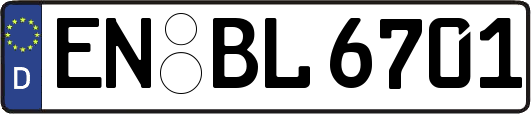 D
EN BL 6701